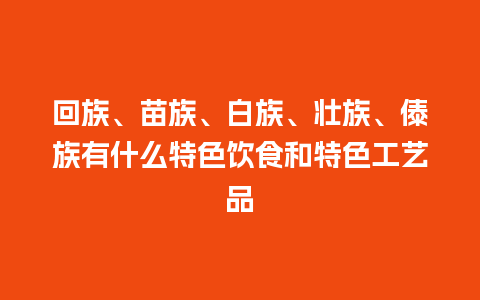 回族、苗族、白族、壮族、傣族有什么特色饮食和特色工艺品